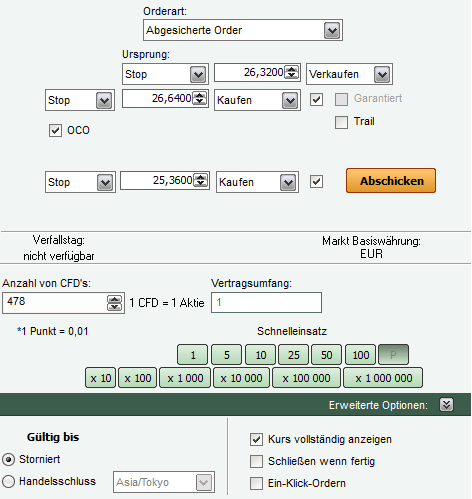 Orderart:
Abgesicherte Order

Ursprung:
Stop
26,3200
Verkaufen

Stop
26,6400
Kaufen
Garantiert
Trail
OCO

Stop
25,3600
Kaufen
Abschicken

Verfallstag:
nicht verfügbar

Markt Basiswährung:
EUR

Anzahl von CFD's:
478
1 CFD = 1 Aktie

Vertragsumfang:
1

*1 Punkt = 0,01

Schnelleinsatz
1 5 10 25 50 100 P
x 10 x 100 x 1 000 x 10 000 x 100 000 x 1 000 000

Erweiterte Optionen:

Gültig bis
Storniert
Handelsschluss
Asia/Tokyo

Kurs vollständig anzeigen
Schließen wenn fertig
Ein-Klick-Ordern